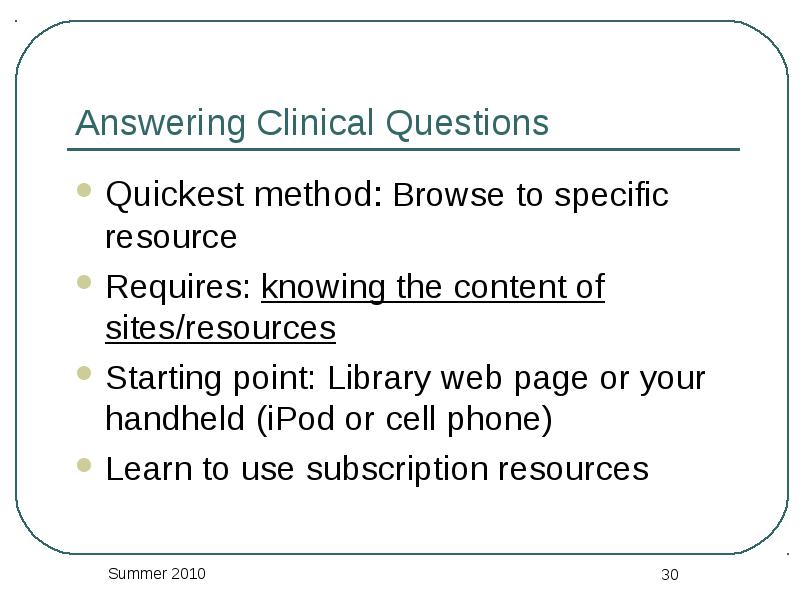 Answering Clinical Questions

- Quickest method: Browse to specific resource
- Requires: knowing the content of sites/resources
- Starting point: Library web page or your handheld (iPod or cell phone)
- Learn to use subscription resources

Summer 2010

30